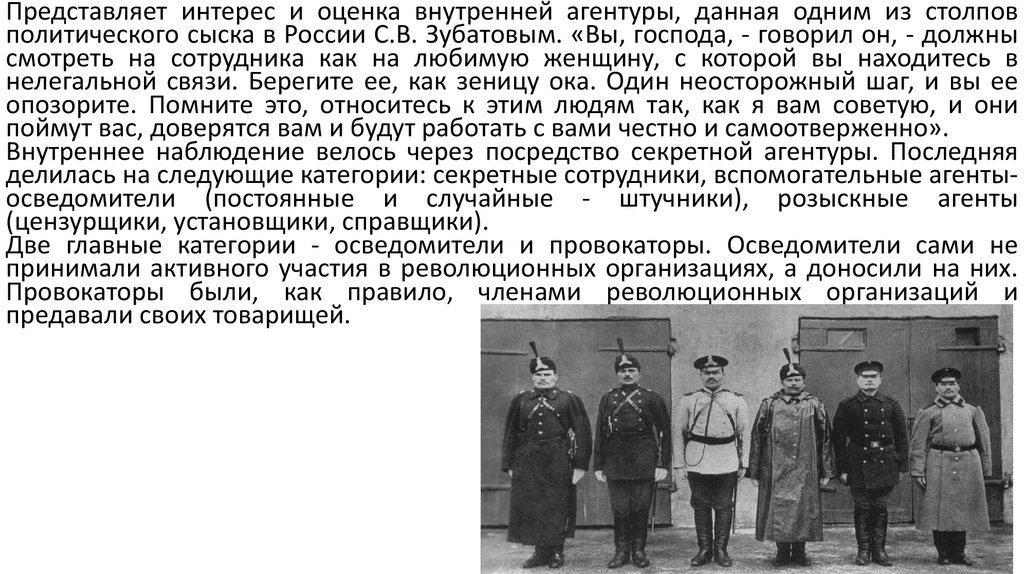 Представляет интерес и оценка внутренней агентуры, данная одним из столпов политического сыска в России С.В. Зубатовым. «Вы, господа, - говорил он, - должны смотреть на сотрудника как на любимую женщину, с которой вы находитесь в нелегальной связи. Берегите ее, как зеницу ока. Один неосторожный шаг, и вы ее опозорите. Помните это, относитесь к этим людям так, как я вам советую, и они поймут вас, доверятся вам и будут работать с вами честно и самоотверженно».
Внутреннее наблюдение велось через посредство секретной агентуры. Последняя делилась на следующие категории: секретные сотрудники, вспомогательные агенты-осведомители (постоянные и случайные - штучники), розыскные агенты (цензурщики, установщики, справщики).
Две главные категории - осведомители и провокаторы. Осведомители сами не принимали активного участия в революционных организациях, а доносили на них. Провокаторы были, как правило, членами революционных организаций и предавали своих товарищей.